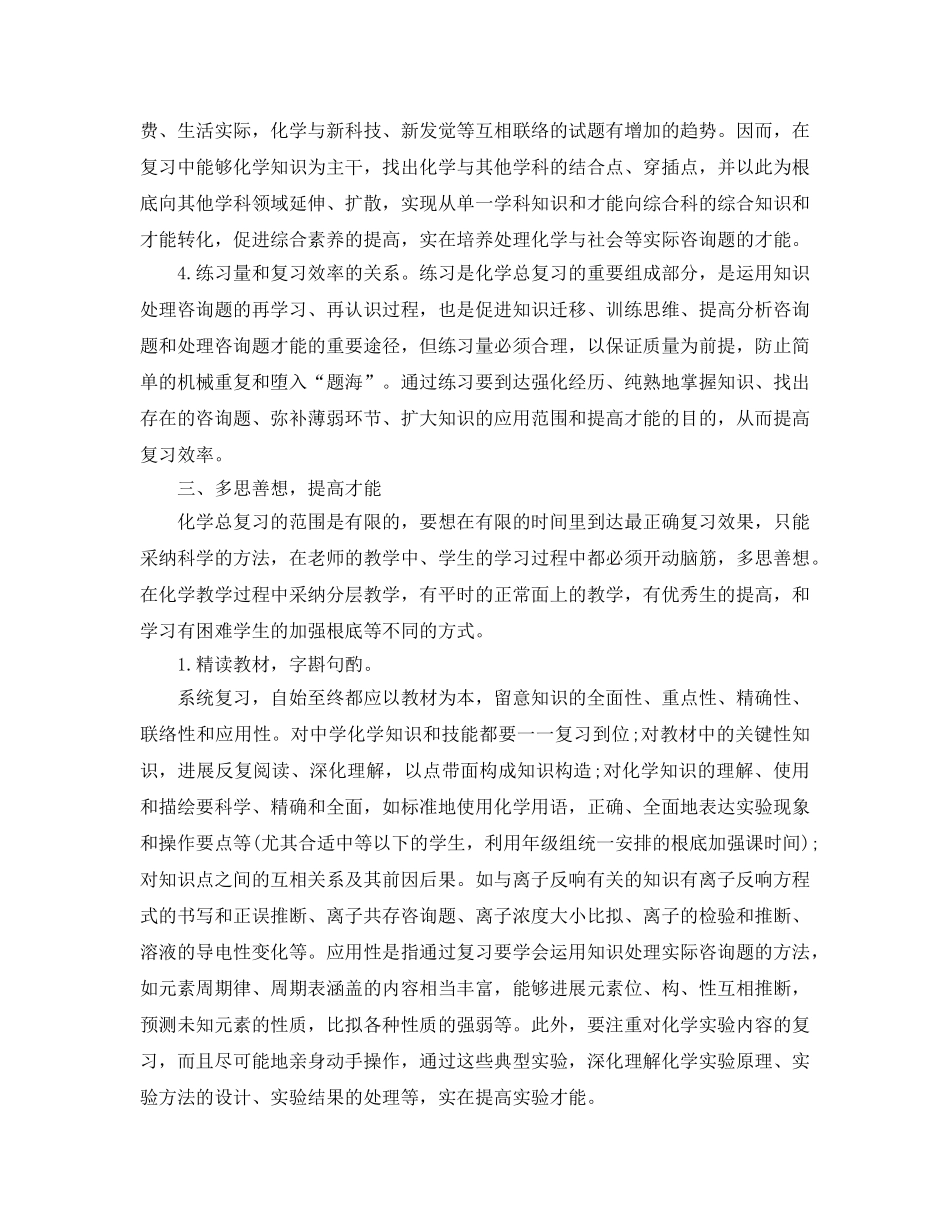 费、生活实际，化学与新科技、新发觉等互相联络的试题有增加的趋势。因而，在复习中能够化学知识为主干，找出化学与其他学科的结合点、穿插点，并以此为根底向其他学科领域延伸、扩散，实现从单一学科知识和才能向综合科的综合知识和才能转化，促进综合素养的提高，实在培养处理化学与社会等实际咨询题的才能。

4.练习量和复习效率的关系。练习是化学总复习的重要组成部分，是运用知识处理咨询题的再学习、再认识过程，也是促进知识迁移、训练思维、提高分析咨询题和处理咨询题才能的重要途径，但练习量必须合理，以保证质量为前提，防止简单的机械重复和堕入“题海”。通过练习要到达强化经历、纯熟地掌握知识、找出存在的咨询题、弥补薄弱环节、扩大知识的应用范围和提高才能的目的，从而提高复习效率。

三、多思善想，提高才能

化学总复习的范围是有限的，要想在有限的时间里到达最正确复习效果，只能采纳科学的方法，在老师的教学中、学生的学习过程中都必须开动脑筋，多思善想。在化学教学过程中采纳分层教学，有平时的正常面上的教学，有优秀生的提高，和学习有困难学生的加强根底等不同的方式。

1.精读教材，字斟句酌。

系统复习，自始至终都应以教材为本，留意知识的全面性、重点性、精确性、联络性和应用性。对中学化学知识和技能都要一一复习到位;对教材中的关键性知识，进展反复阅读、深化理解，以点带面构成知识构造;对化学知识的理解、使用和描绘要科学、精确和全面，如标准地使用化学用语，正确、全面地表达实验现象和操作要点等(尤其合适中等以下的学生，利用年级组统一安排的根底加强课时间);对知识点之间的互相关系及其前因后果。如与离子反响有关的知识有离子反响方程式的书写和正误推断、离子共存咨询题、离子浓度大小比拟、离子的检验和推断、溶液的导电性变化等。应用性是指通过复习要学会运用知识处理实际咨询题的方法，如元素周期律、周期表涵盖的内容相当丰富，能够进展元素位、构、性互相推断，预测未知元素的性质，比拟各种性质的强弱等。此外，要注重对化学实验内容的复习，而且尽可能地亲身动手操作，通过这些典型实验，深化理解化学实验原理、实验方法的设计、实验结果的处理等，实在提高实验才能。